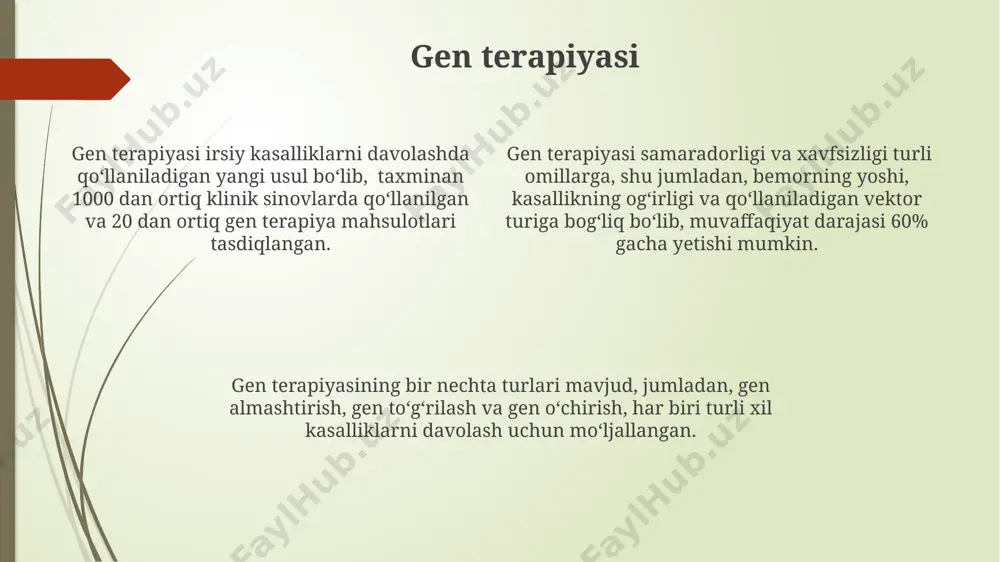 Gen terapiyasi

Gen terapiyasi irsiy kasalliklarni davolashda qoʻllaniladigan yangi usul boʻlib, taxminan 1000 dan ortiq klinik sinovlarda qoʻllanilgan va 20 dan ortiq gen terapiya mahsulotlari tasdiqlangan.

Gen terapiyasi samaradorligi va xavfsizligi turli omillarga, shu jumladan, bemorning yoshi, kasallikning ogʻirligi va qoʻllaniladigan vektor turiga bogʻliq boʻlib, muvaffaqiyat darajasi 60% gacha yetishi mumkin.

Gen terapiyasining bir nechta turlari mavjud, jumladan, gen almashtirish, gen toʻgʻrilash va gen oʻchirish, har biri turli xil kasalliklarni davolash uchun moʻljallangan.

FaylHub.uz FaylHub.uz FaylHub.uz FaylHub.uz FaylHub.uz FaylHub.uz